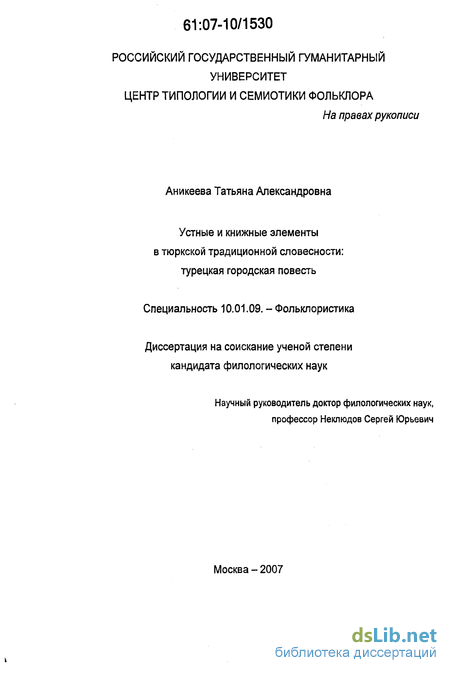 61:07-10/1530

РОССИЙСКИЙ ГОСУДАРСТВЕННЫЙ ГУМАНИТАРНЫЙ УНИВЕРСИТЕТ
ЦЕНТР ТИПОЛОГИИ И СЕМИОТИКИ ФОЛЬКЛОРА

На правах рукописи

Аникеева Татьяна Александровна

Устные и книжные элементы
в тюркской традиционной словесности:
турецкая городская повесть

Специальность 10.01.09. – Фольклористика

Диссертация на соискание ученой степени
кандидата филологических наук

Научный руководитель доктор филологических наук,
профессор Неклюдов Сергей Юрьевич

Москва – 2007

dsLib.net
библиотека диссертаций